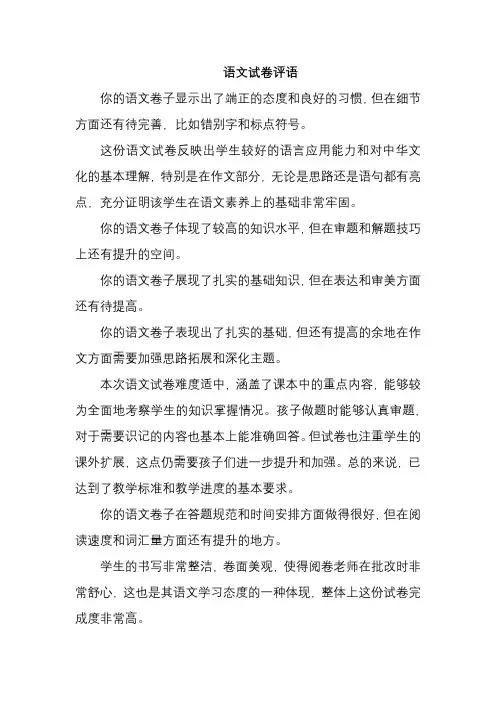 语文试卷评语

你的语文卷子显示出了端正的态度和良好的习惯，但在细节方面还有待完善，比如错别字和标点符号。

这份语文试卷反映出学生较好的语言应用能力和对中华文化的基本理解，特别是在作文部分，无论是思路还是语句都有亮点，充分证明该学生在语文素养上的基础非常牢固。

你的语文卷子体现了较高的知识水平，但在审题和解题技巧上还有提升的空间。

你的语文卷子展现了扎实的基础知识，但在表达和审美方面还有待提高。

你的语文卷子表现出了扎实的基础，但还有提高的余地在作文方面需要加强思路拓展和深化主题。

本次语文试卷难度适中，涵盖了课本中的重点内容，能够较为全面地考察学生的知识掌握情况。孩子做题时能够认真审题，对于需要识记的内容也基本上能准确回答。但试卷也注重学生的课外扩展，这点仍需要孩子们进一步提升和加强。总的来说，已达到了教学标准和教学进度的基本要求。

你的语文卷子在答题规范和时间安排方面做得很好，但在阅读速度和词汇量方面还有提升的地方。

学生的书写非常整洁，卷面美观，使得阅卷老师在批改时非常舒心，这也是其语文学习态度的一种体现，整体上这份试卷完成度非常高。